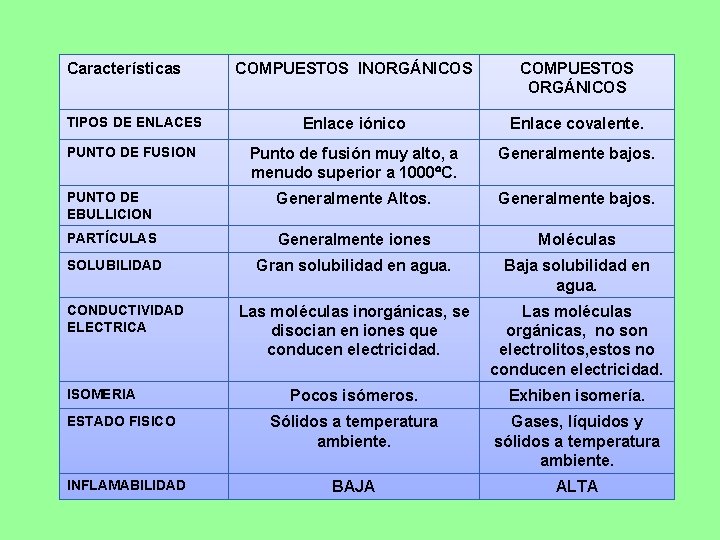 | Características | COMPUESTOS INORGÁNICOS | COMPUESTOS ORGÁNICOS |
|---|---|---|
| TIPOS DE ENLACES | Enlace iónico | Enlace covalente. |
| PUNTO DE FUSION | Punto de fusión muy alto, a menudo superior a 1000ºC. | Generalmente bajos. |
| PUNTO DE EBULLICION | Generalmente Altos. | Generalmente bajos. |
| PARTÍCULAS | Generalmente iones | Moléculas |
| SOLUBILIDAD | Gran solubilidad en agua. | Baja solubilidad en agua. |
| CONDUCTIVIDAD ELECTRICA | Las moléculas inorgánicas, se disocian en iones que conducen electricidad. | Las moléculas orgánicas, no son electrolitos,estos no conducen electricidad. |
| ISOMERIA | Pocos isómeros. | Exhiben isomería. |
| ESTADO FISICO | Sólidos a temperatura ambiente. | Gases, líquidos y sólidos a temperatura ambiente. |
| INFLAMABILIDAD | BAJA | ALTA |